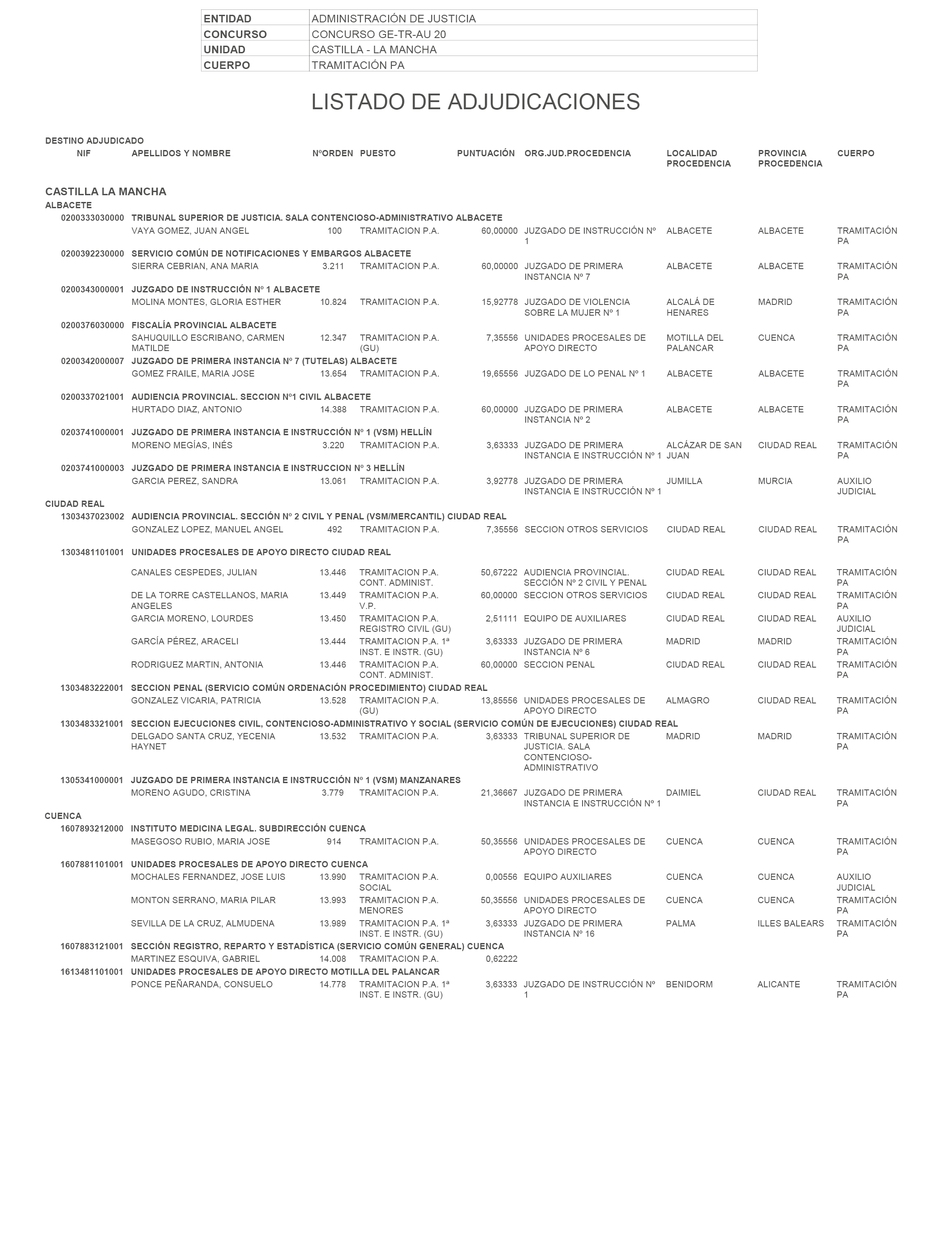 | ENTIDAD | ADMINISTRACIÓN DE JUSTICIA |
|---|---|
| CONCURSO | CONCURSO GE-TR-AU 20 |
| UNIDAD | CASTILLA - LA MANCHA |
| CUERPO | TRAMITACIÓN PA |

LISTADO DE ADJUDICACIONES

DESTINO ADJUDICADO

| NIF | APELLIDOS Y NOMBRE | NºORDEN | PUESTO | PUNTUACIÓN | ORG.JUD.PROCEDENCIA | LOCALIDAD PROCEDENCIA | PROVINCIA PROCEDENCIA | CUERPO |
|---|---|---|---|---|---|---|---|---|

CASTILLA LA MANCHA
ALBACETE

0200333030000 TRIBUNAL SUPERIOR DE JUSTICIA. SALA CONTENCIOSO-ADMINISTRATIVO ALBACETE

| | VAYA GOMEZ, JUAN ANGEL | 100 | TRAMITACION P.A. | 60,00000 | JUZGADO DE INSTRUCCIÓN Nº 1 | ALBACETE | ALBACETE | TRAMITACIÓN PA |
|---|---|---|---|---|---|---|---|---|

0200392230000 SERVICIO COMÚN DE NOTIFICACIONES Y EMBARGOS ALBACETE

| | SIERRA CEBRIAN, ANA MARIA | 3.211 | TRAMITACION P.A. | 60,00000 | JUZGADO DE PRIMERA INSTANCIA Nº 7 | ALBACETE | ALBACETE | TRAMITACIÓN PA |
|---|---|---|---|---|---|---|---|---|

0200343000001 JUZGADO DE INSTRUCCIÓN Nº 1 ALBACETE

| | MOLINA MONTES, GLORIA ESTHER | 10.824 | TRAMITACION P.A. | 15,92778 | JUZGADO DE VIOLENCIA SOBRE LA MUJER Nº 1 | ALCALÁ DE HENARES | MADRID | TRAMITACIÓN PA |
|---|---|---|---|---|---|---|---|---|

0200376030000 FISCALÍA PROVINCIAL ALBACETE

| | SAHUQUILLO ESCRIBANO, CARMEN MATILDE | 12.347 | TRAMITACION P.A. (GU) | 7,35556 | UNIDADES PROCESALES DE APOYO DIRECTO | MOTILLA DEL PALANCAR | CUENCA | TRAMITACIÓN PA |
|---|---|---|---|---|---|---|---|---|

0200342000007 JUZGADO DE PRIMERA INSTANCIA Nº 7 (TUTELAS) ALBACETE

| | GOMEZ FRAILE, MARIA JOSE | 13.654 | TRAMITACION P.A. | 19,65556 | JUZGADO DE LO PENAL Nº 1 | ALBACETE | ALBACETE | TRAMITACIÓN PA |
|---|---|---|---|---|---|---|---|---|

0200337021001 AUDIENCIA PROVINCIAL. SECCION Nº1 CIVIL ALBACETE

| | HURTADO DIAZ, ANTONIO | 14.388 | TRAMITACION P.A. | 60,00000 | JUZGADO DE PRIMERA INSTANCIA Nº 2 | ALBACETE | ALBACETE | TRAMITACIÓN PA |
|---|---|---|---|---|---|---|---|---|

0203741000001 JUZGADO DE PRIMERA INSTANCIA E INSTRUCCIÓN Nº 1 (VSM) HELLÍN

| | MORENO MEGÍAS, INÉS | 3.220 | TRAMITACION P.A. | 3,63333 | JUZGADO DE PRIMERA INSTANCIA E INSTRUCCIÓN Nº 1 | ALCÁZAR DE SAN JUAN | CIUDAD REAL | TRAMITACIÓN PA |
|---|---|---|---|---|---|---|---|---|

0203741000003 JUZGADO DE PRIMERA INSTANCIA E INSTRUCCION Nº 3 HELLÍN

| | GARCIA PEREZ, SANDRA | 13.061 | TRAMITACION P.A. | 3,92778 | JUZGADO DE PRIMERA INSTANCIA E INSTRUCCIÓN Nº 1 | JUMILLA | MURCIA | AUXILIO JUDICIAL |
|---|---|---|---|---|---|---|---|---|

CIUDAD REAL

1303437023002 AUDIENCIA PROVINCIAL. SECCIÓN Nº 2 CIVIL Y PENAL (VSM/MERCANTIL) CIUDAD REAL

| | GONZALEZ LOPEZ, MANUEL ANGEL | 492 | TRAMITACION P.A. | 7,35556 | SECCION OTROS SERVICIOS | CIUDAD REAL | CIUDAD REAL | TRAMITACIÓN PA |
|---|---|---|---|---|---|---|---|---|

1303481101001 UNIDADES PROCESALES DE APOYO DIRECTO CIUDAD REAL

| | CANALES CESPEDES, JULIAN | 13.446 | TRAMITACION P.A. CONT. ADMINIST. | 50,67222 | AUDIENCIA PROVINCIAL. SECCIÓN Nº 2 CIVIL Y PENAL | CIUDAD REAL | CIUDAD REAL | TRAMITACIÓN PA |
|---|---|---|---|---|---|---|---|---|
| | DE LA TORRE CASTELLANOS, MARIA ANGELES | 13.449 | TRAMITACION P.A. V.P. | 60,00000 | SECCION OTROS SERVICIOS | CIUDAD REAL | CIUDAD REAL | TRAMITACIÓN PA |
| | GARCIA MORENO, LOURDES | 13.450 | TRAMITACION P.A. REGISTRO CIVIL (GU) | 2,51111 | EQUIPO DE AUXILIARES | CIUDAD REAL | CIUDAD REAL | AUXILIO JUDICIAL |
| | GARCÍA PÉREZ, ARACELI | 13.444 | TRAMITACION P.A. 1ª INST. E INSTR. (GU) | 3,63333 | JUZGADO DE PRIMERA INSTANCIA Nº 6 | MADRID | MADRID | TRAMITACIÓN PA |
| | RODRIGUEZ MARTIN, ANTONIA | 13.446 | TRAMITACION P.A. CONT. ADMINIST. | 60,00000 | SECCION PENAL | CIUDAD REAL | CIUDAD REAL | TRAMITACIÓN PA |

1303483222001 SECCION PENAL (SERVICIO COMÚN ORDENACIÓN PROCEDIMIENTO) CIUDAD REAL

| | GONZALEZ VICARIA, PATRICIA | 13.528 | TRAMITACION P.A. (GU) | 13,85556 | UNIDADES PROCESALES DE APOYO DIRECTO | ALMAGRO | CIUDAD REAL | TRAMITACIÓN PA |
|---|---|---|---|---|---|---|---|---|

1303483321001 SECCION EJECUCIONES CIVIL, CONTENCIOSO-ADMINISTRATIVO Y SOCIAL (SERVICIO COMÚN DE EJECUCIONES) CIUDAD REAL

| | DELGADO SANTA CRUZ, YECENIA HAYNET | 13.532 | TRAMITACION P.A. | 3,63333 | TRIBUNAL SUPERIOR DE JUSTICIA. SALA CONTENCIOSO-ADMINISTRATIVO | MADRID | MADRID | TRAMITACIÓN PA |
|---|---|---|---|---|---|---|---|---|

1305341000001 JUZGADO DE PRIMERA INSTANCIA E INSTRUCCIÓN Nº 1 (VSM) MANZANARES

| | MORENO AGUDO, CRISTINA | 3.779 | TRAMITACION P.A. | 21,36667 | JUZGADO DE PRIMERA INSTANCIA E INSTRUCCIÓN Nº 1 | DAIMIEL | CIUDAD REAL | TRAMITACIÓN PA |
|---|---|---|---|---|---|---|---|---|

CUENCA

1607893212000 INSTITUTO MEDICINA LEGAL. SUBDIRECCIÓN CUENCA

| | MASEGOSO RUBIO, MARIA JOSE | 914 | TRAMITACION P.A. | 50,35556 | UNIDADES PROCESALES DE APOYO DIRECTO | CUENCA | CUENCA | TRAMITACIÓN PA |
|---|---|---|---|---|---|---|---|---|

1607881101001 UNIDADES PROCESALES DE APOYO DIRECTO CUENCA

| | MOCHALES FERNANDEZ, JOSE LUIS | 13.990 | TRAMITACION P.A. SOCIAL | 0,00556 | EQUIPO AUXILIARES | CUENCA | CUENCA | AUXILIO JUDICIAL |
|---|---|---|---|---|---|---|---|---|
| | MONTON SERRANO, MARIA PILAR | 13.993 | TRAMITACION P.A. MENORES | 50,35556 | UNIDADES PROCESALES DE APOYO DIRECTO | CUENCA | CUENCA | TRAMITACIÓN PA |
| | SEVILLA DE LA CRUZ, ALMUDENA | 13.989 | TRAMITACION P.A. 1ª INST. E INSTR. (GU) | 3,63333 | JUZGADO DE PRIMERA INSTANCIA Nº 16 | PALMA | ILLES BALEARS | TRAMITACIÓN PA |

1607883121001 SECCIÓN REGISTRO, REPARTO Y ESTADÍSTICA (SERVICIO COMÚN GENERAL) CUENCA

| | MARTINEZ ESQUIVA, GABRIEL | 14.008 | TRAMITACION P.A. | 0,62222 | | | | |
|---|---|---|---|---|---|---|---|---|

1613481101001 UNIDADES PROCESALES DE APOYO DIRECTO MOTILLA DEL PALANCAR

| | PONCE PEÑARANDA, CONSUELO | 14.778 | TRAMITACION P.A. 1ª INST. E INSTR. (GU) | 3,63333 | JUZGADO DE INSTRUCCIÓN Nº 1 | BENIDORM | ALICANTE | TRAMITACIÓN PA |
|---|---|---|---|---|---|---|---|---|